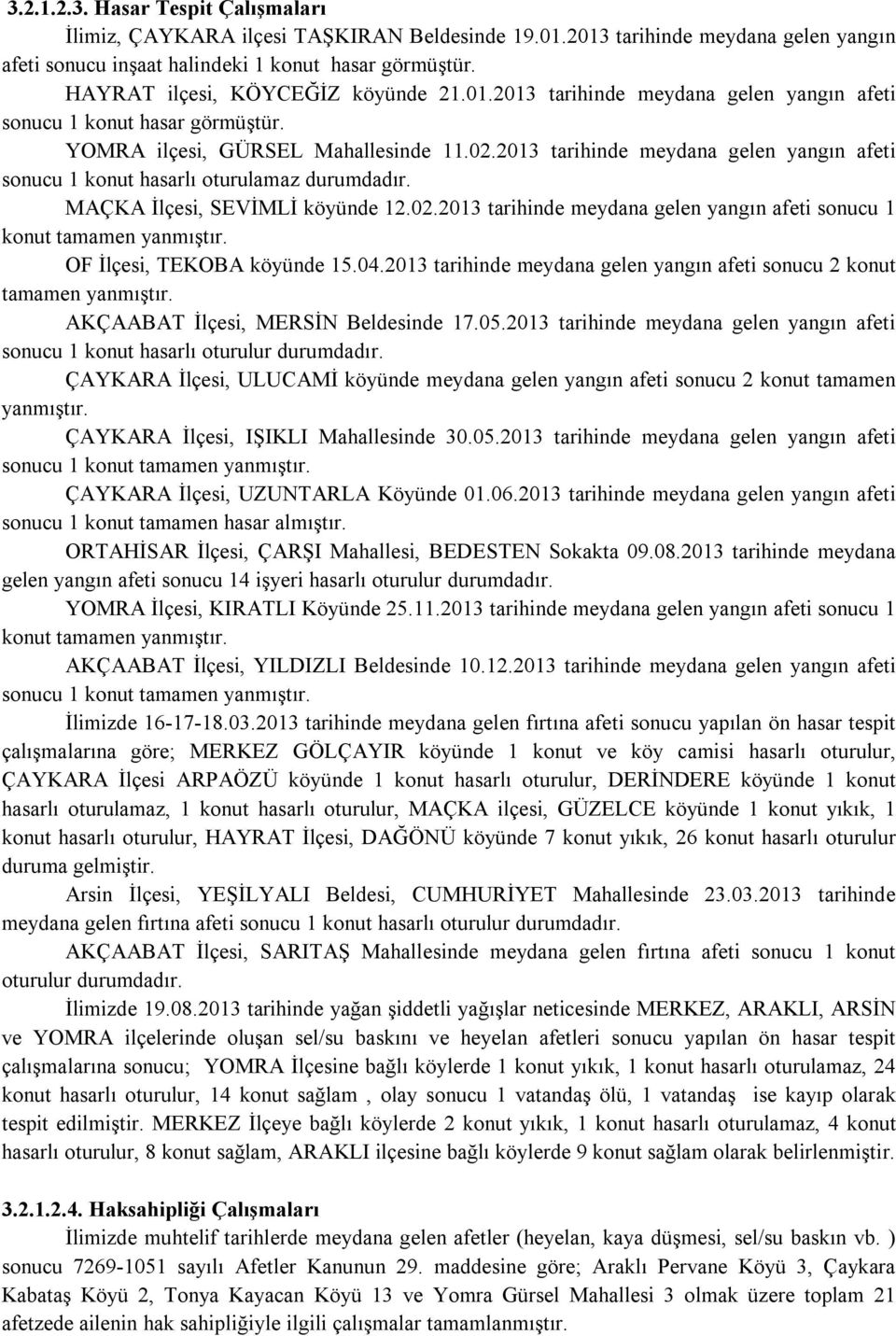 3.2.1.2.3. Hasar Tespit Çalışmaları

İlimiz, ÇAYKARA ilçesi TAŞKIRAN Beldesinde 19.01.2013 tarihinde meydana gelen yangın afeti sonucu inşaat halindeki 1 konut hasar görmüştür.

HAYRAT ilçesi, KÖYCEĞİZ köyünde 21.01.2013 tarihinde meydana gelen yangın afeti sonucu 1 konut hasar görmüştür.

YOMRA ilçesi, GÜRSEL Mahallesinde 11.02.2013 tarihinde meydana gelen yangın afeti sonucu 1 konut hasarlı oturulamaz durumdadır.

MAÇKA İlçesi, SEVİMLİ köyünde 12.02.2013 tarihinde meydana gelen yangın afeti sonucu 1 konut tamamen yanmıştır.

OF İlçesi, TEKOBA köyünde 15.04.2013 tarihinde meydana gelen yangın afeti sonucu 2 konut tamamen yanmıştır.

AKÇAABAT İlçesi, MERSİN Beldesinde 17.05.2013 tarihinde meydana gelen yangın afeti sonucu 1 konut hasarlı oturulur durumdadır.

ÇAYKARA İlçesi, ULUCAMİ köyünde meydana gelen yangın afeti sonucu 2 konut tamamen yanmıştır.

ÇAYKARA İlçesi, IŞIKLI Mahallesinde 30.05.2013 tarihinde meydana gelen yangın afeti sonucu 1 konut tamamen yanmıştır.

ÇAYKARA İlçesi, UZUNTARLA Köyünde 01.06.2013 tarihinde meydana gelen yangın afeti sonucu 1 konut tamamen hasar almıştır.

ORTAHİSAR İlçesi, ÇARŞI Mahallesi, BEDESTEN Sokakta 09.08.2013 tarihinde meydana gelen yangın afeti sonucu 14 işyeri hasarlı oturulur durumdadır.

YOMRA İlçesi, KIRATLI Köyünde 25.11.2013 tarihinde meydana gelen yangın afeti sonucu 1 konut tamamen yanmıştır.

AKÇAABAT İlçesi, YILDIZLI Beldesinde 10.12.2013 tarihinde meydana gelen yangın afeti sonucu 1 konut tamamen yanmıştır.

İlimizde 16-17-18.03.2013 tarihinde meydana gelen fırtına afeti sonucu yapılan ön hasar tespit çalışmalarına göre; MERKEZ GÖLÇAYIR köyünde 1 konut ve köy camisi hasarlı oturulur, ÇAYKARA İlçesi ARPAÖZÜ köyünde 1 konut hasarlı oturulur, DERİNDERE köyünde 1 konut hasarlı oturulamaz, 1 konut hasarlı oturulur, MAÇKA ilçesi, GÜZELCE köyünde 1 konut yıkık, 1 konut hasarlı oturulur, HAYRAT İlçesi, DAĞÖNÜ köyünde 7 konut yıkık, 26 konut hasarlı oturulur duruma gelmiştir.

Arsin İlçesi, YEŞİLYALI Beldesi, CUMHURİYET Mahallesinde 23.03.2013 tarihinde meydana gelen fırtına afeti sonucu 1 konut hasarlı oturulur durumdadır.

AKÇAABAT İlçesi, SARITAŞ Mahallesinde meydana gelen fırtına afeti sonucu 1 konut oturulur durumdadır.

İlimizde 19.08.2013 tarihinde yağan şiddetli yağışlar neticesinde MERKEZ, ARAKLI, ARSİN ve YOMRA ilçelerinde oluşan sel/su baskını ve heyelan afetleri sonucu yapılan ön hasar tespit çalışmalarına sonucu; YOMRA İlçesine bağlı köylerde 1 konut yıkık, 1 konut hasarlı oturulamaz, 24 konut hasarlı oturulur, 14 konut sağlam , olay sonucu 1 vatandaş ölü, 1 vatandaş ise kayıp olarak tespit edilmiştir. MERKEZ İlçeye bağlı köylerde 2 konut yıkık, 1 konut hasarlı oturulamaz, 4 konut hasarlı oturulur, 8 konut sağlam, ARAKLI ilçesine bağlı köylerde 9 konut sağlam olarak belirlenmiştir.

3.2.1.2.4. Haksahipliği Çalışmaları

İlimizde muhtelif tarihlerde meydana gelen afetler (heyelan, kaya düşmesi, sel/su baskın vb. ) sonucu 7269-1051 sayılı Afetler Kanunun 29. maddesine göre; Araklı Pervane Köyü 3, Çaykara Kabataş Köyü 2, Tonya Kayacan Köyü 13 ve Yomra Gürsel Mahallesi 3 olmak üzere toplam 21 afetzede ailenin hak sahipliğiyle ilgili çalışmalar tamamlanmıştır.